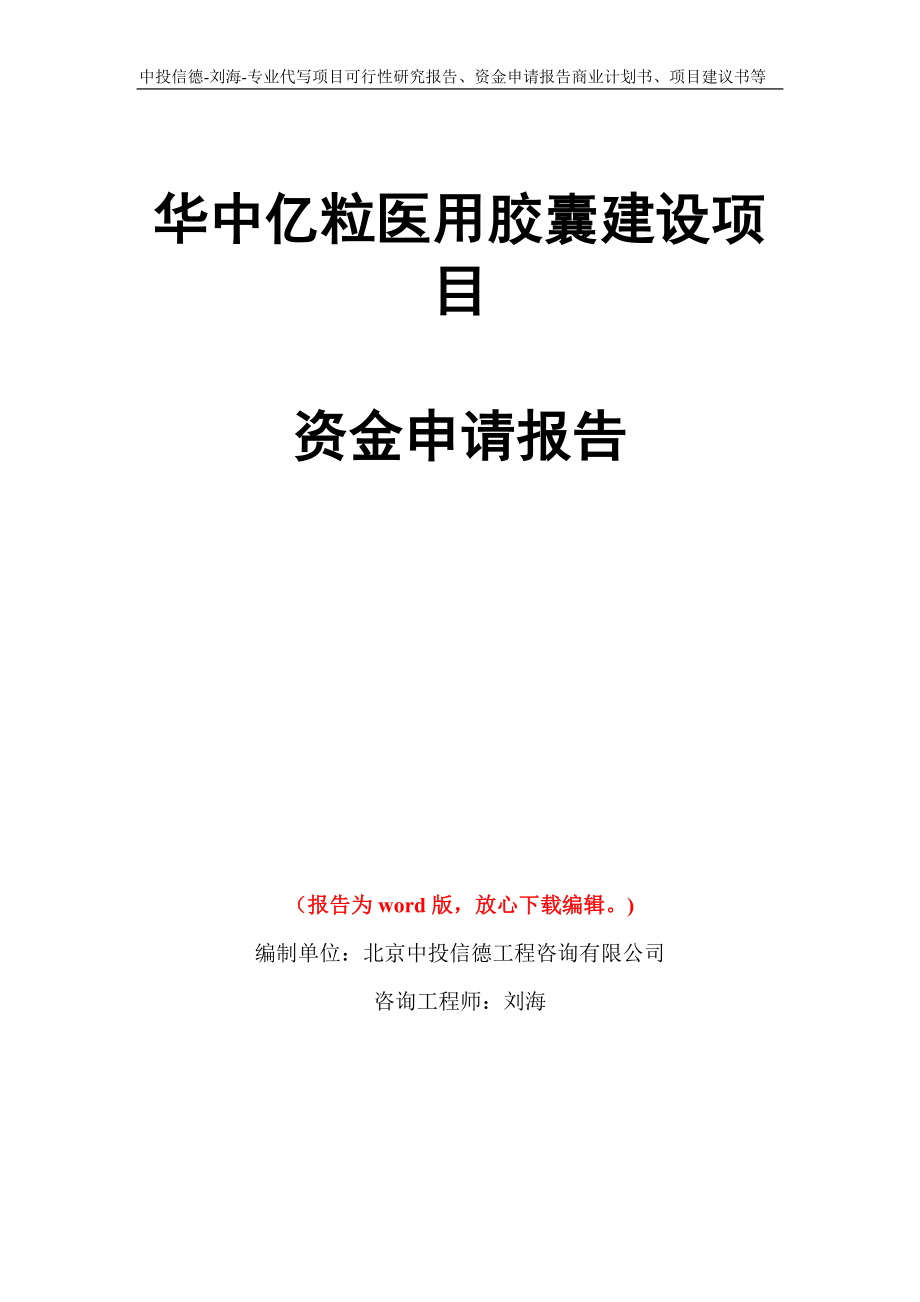 中投信德-刘海-专业代写项目可行性研究报告、资金申请报告商业计划书、项目建议书等

华中亿粒医用胶囊建设项目

资金申请报告

（报告为 word 版，放心下载编辑。）

编制单位：北京中投信德工程咨询有限公司

咨询工程师：刘海